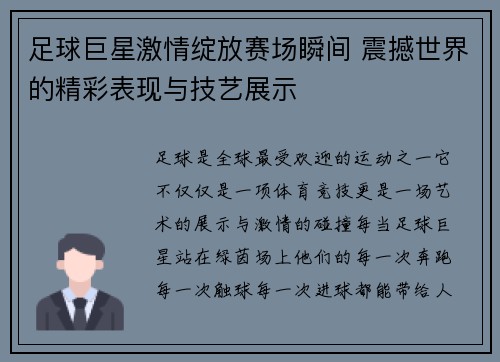 足球巨星激情绽放赛场瞬间 震撼世界的精彩表现与技艺展示

足球是全球最受欢迎的运动之一它不仅仅是一项体育竞技更是一场艺术的展示与激情的碰撞每当足球巨星站在绿茵场上他们的每一次奔跑每一次触球每一次进球都能带给人